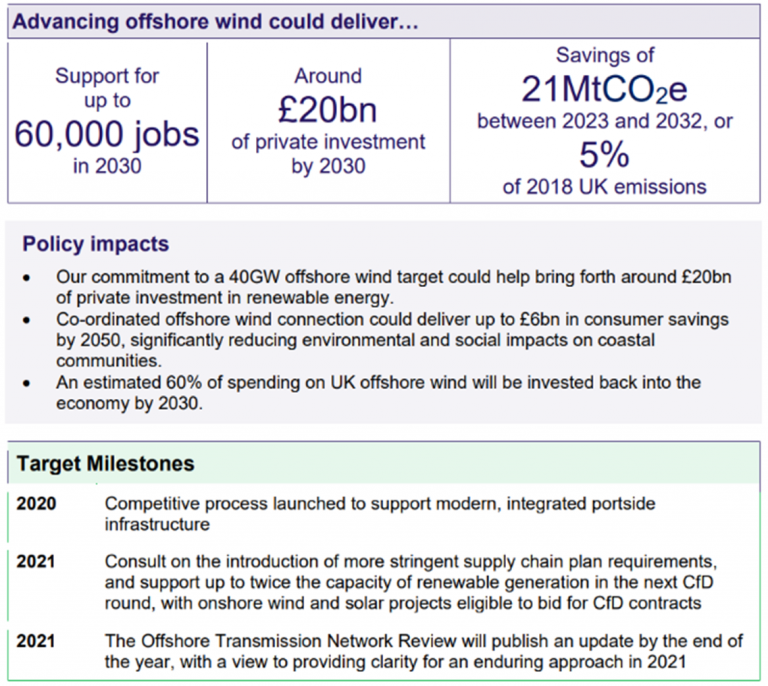 Advancing offshore wind could deliver...

Support for up to
60,000 jobs
in 2030

Around
£20bn
of private investment by 2030

Savings of
$21MtCO_2e$
between 2023 and 2032, or
5%
of 2018 UK emissions

Policy impacts

• Our commitment to a 40GW offshore wind target could help bring forth around £20bn of private investment in renewable energy.
• Co-ordinated offshore wind connection could deliver up to £6bn in consumer savings by 2050, significantly reducing environmental and social impacts on coastal communities.
• An estimated 60% of spending on UK offshore wind will be invested back into the economy by 2030.

Target Milestones

2020 Competitive process launched to support modern, integrated portside infrastructure

2021 Consult on the introduction of more stringent supply chain plan requirements, and support up to twice the capacity of renewable generation in the next CfD round, with onshore wind and solar projects eligible to bid for CfD contracts

2021 The Offshore Transmission Network Review will publish an update by the end of the year, with a view to providing clarity for an enduring approach in 2021